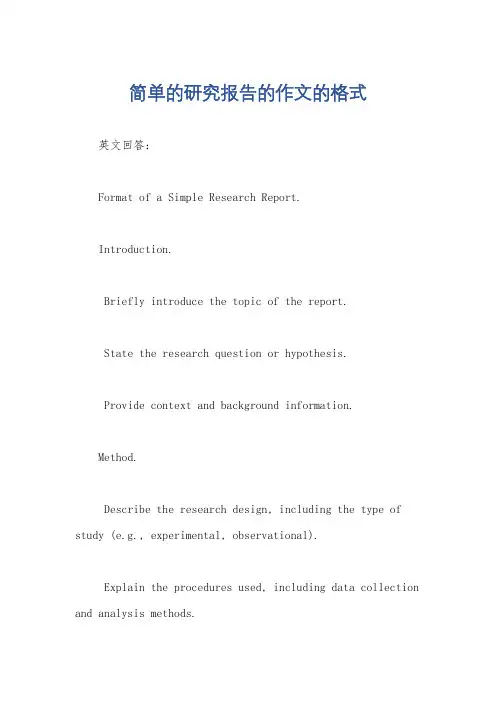 简单的研究报告的作文的格式

英文回答:

Format of a Simple Research Report.

Introduction.

Briefly introduce the topic of the report.

State the research question or hypothesis.

Provide context and background information.

Method.

Describe the research design, including the type of study (e.g., experimental, observational).

Explain the procedures used, including data collection and analysis methods.